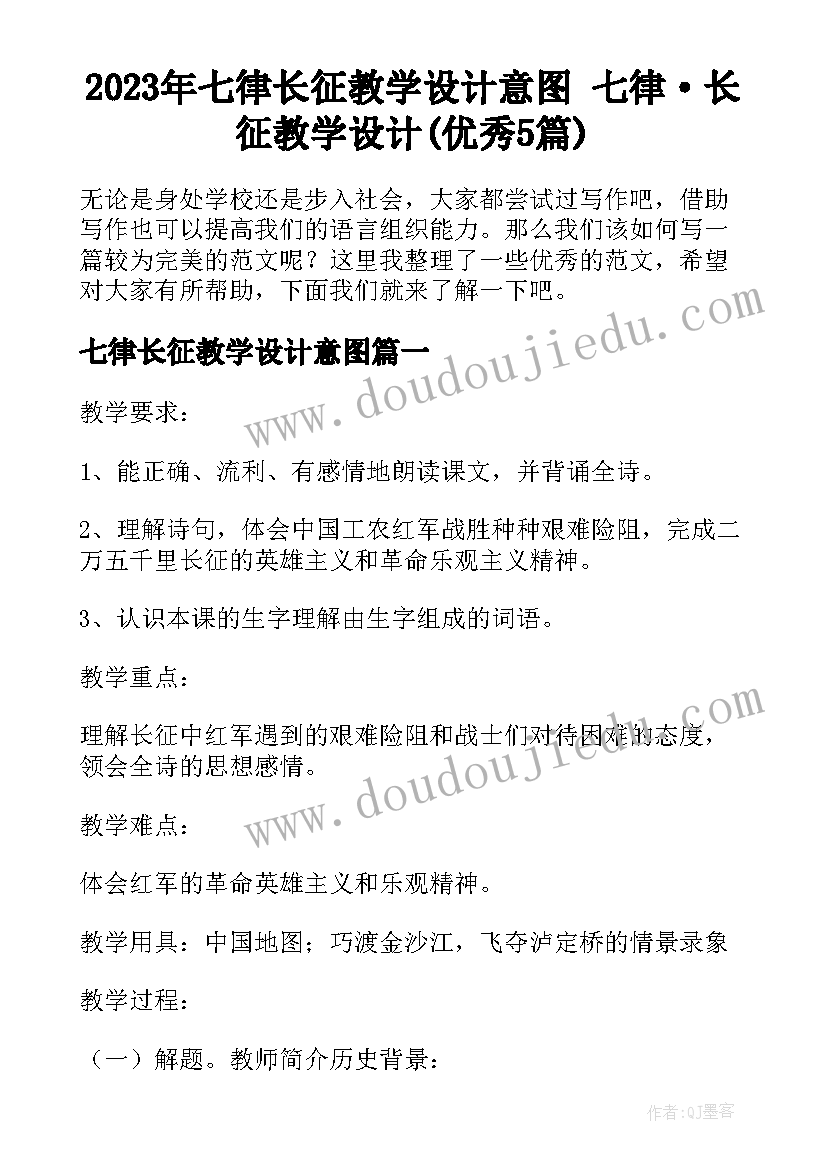 2023年七律长征教学设计意图 七律·长征教学设计(优秀5篇)

无论是身处学校还是步入社会，大家都尝试过写作吧，借助写作也可以提高我们的语言组织能力。那么我们该如何写一篇较为完美的范文呢？这里我整理了一些优秀的范文，希望对大家有所帮助，下面我们就来了解一下吧。

七律长征教学设计意图篇一

www.doudoujiedu.com

教学要求：

1、能正确、流利、有感情地朗读课文，并背诵全诗。

2、理解诗句，体会中国工农红军战胜种种艰难险阻，完成二万五千里长征的英雄主义和革命乐观主义精神。

3、认识本课的生字理解由生字组成的词语。

教学重点：

理解长征中红军遇到的艰难险阻和战士们对待困难的态度，领会全诗的思想感情。

www.doudoujiedu.com

教学难点：

体会红军的革命英雄主义和乐观精神。

教学用具：中国地图；巧渡金沙江，飞夺泸定桥的情景录象

教学过程：

（一）解题。教师简介历史背景：

作者:QJ墨客